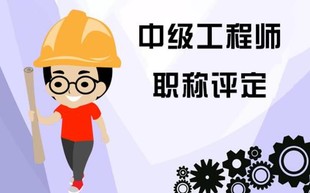 中级工程师
职称评定